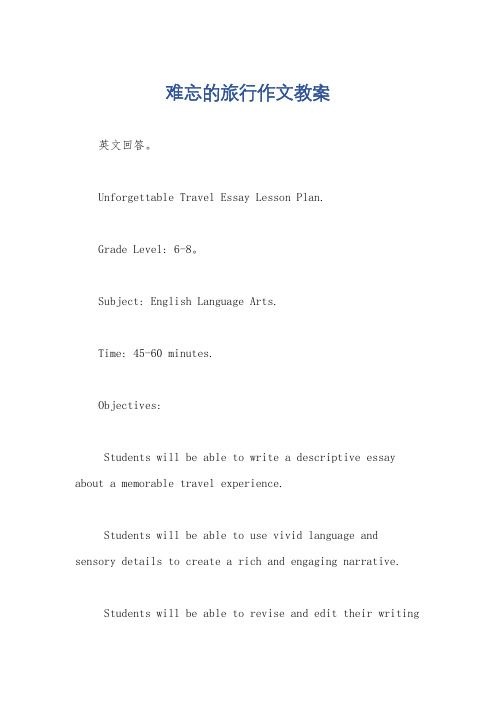 难忘的旅行作文教案

英文回答。

Unforgettable Travel Essay Lesson Plan.

Grade Level: 6-8。

Subject: English Language Arts.

Time: 45-60 minutes.

Objectives:

Students will be able to write a descriptive essay about a memorable travel experience.

Students will be able to use vivid language and sensory details to create a rich and engaging narrative.

Students will be able to revise and edit their writing